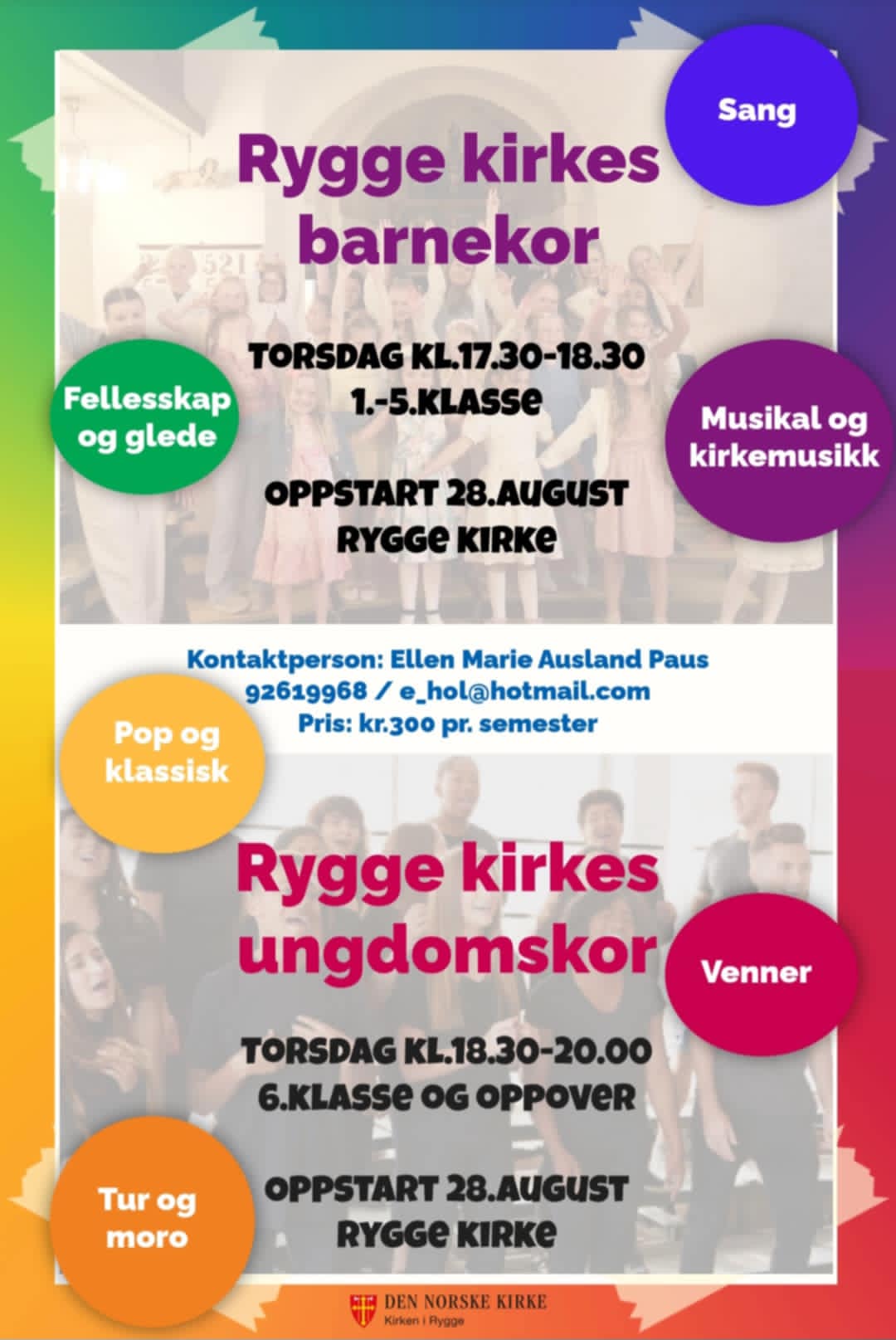 Sang

Rygge kirkes barnekor

TORSDAG KL.17.30-18.30
1.-5.KLASSE

Fellesskap og glede

Musikal og kirkemusikk

OPPSTART 28.AUGUST
RYGGE KIRKE

Kontaktperson: Ellen Marie Ausland Paus
92619968 / e_hol@hotmail.com
Pris: kr.300 pr. semester

Pop og klassisk

Rygge kirkes ungdomskor

Venner

TORSDAG KL.18.30-20.00
6.KLASSE OG OPPOVER

Tur og moro

OPPSTART 28.AUGUST
RYGGE KIRKE

DEN NORSKE KIRKE
Kirken i Rygge